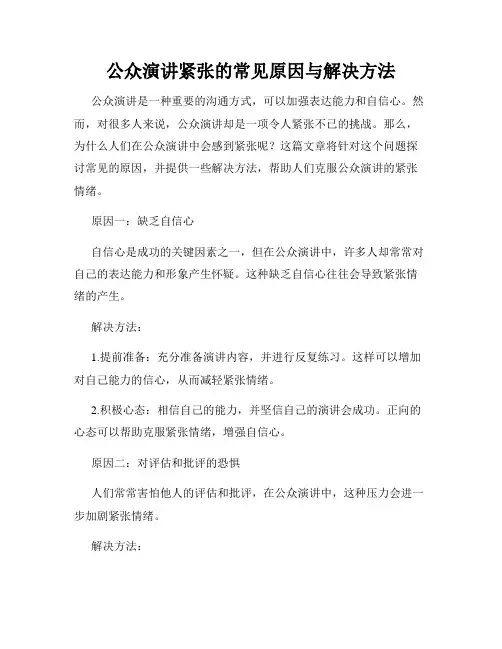 公众演讲紧张的常见原因与解决方法

公众演讲是一种重要的沟通方式，可以加强表达能力和自信心。然而，对很多人来说，公众演讲却是一项令人紧张不已的挑战。那么，为什么人们在公众演讲中会感到紧张呢？这篇文章将针对这个问题探讨常见的原因，并提供一些解决方法，帮助人们克服公众演讲的紧张情绪。

原因一：缺乏自信心

自信心是成功的关键因素之一，但在公众演讲中，许多人却常常对自己的表达能力和形象产生怀疑。这种缺乏自信心往往会导致紧张情绪的产生。

解决方法：

1.提前准备：充分准备演讲内容，并进行反复练习。这样可以增加对自己能力的信心，从而减轻紧张情绪。

2.积极心态：相信自己的能力，并坚信自己的演讲会成功。正向的心态可以帮助克服紧张情绪，增强自信心。

原因二：对评估和批评的恐惧

人们常常害怕他人的评估和批评，在公众演讲中，这种压力会进一步加剧紧张情绪。

解决方法：